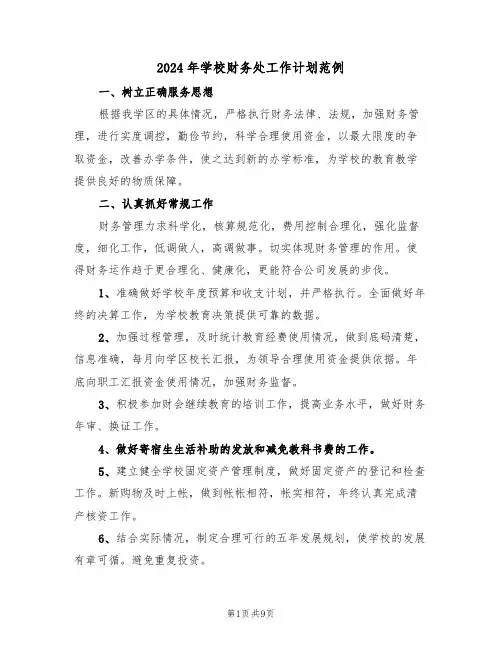 2024年学校财务处工作计划范例

一、树立正确服务思想

根据我学区的具体情况，严格执行财务法律、法规，加强财务管理，进行实度调控，勤俭节约，科学合理使用资金，以最大限度的争取资金，改善办学条件，使之达到新的办学标准，为学校的教育教学提供良好的物质保障。

二、认真抓好常规工作

财务管理力求科学化，核算规范化，费用控制合理化，强化监督度，细化工作，低调做人，高调做事。切实体现财务管理的作用。使得财务运作趋于更合理化、健康化，更能符合公司发展的步伐。

1、准确做好学校年度预算和收支计划，并严格执行。全面做好年终的决算工作，为学校教育决策提供可靠的数据。

2、加强过程管理，及时统计教育经费使用情况，做到底码清楚，信息准确，每月向学区校长汇报，为领导合理使用资金提供依据。年底向职工汇报资金使用情况，加强财务监督。

3、积极参加财会继续教育的培训工作，提高业务水平，做好财务年审、换证工作。

4、做好寄宿生生活补助的发放和减免教科书费的工作。

5、建立健全学校固定资产管理制度，做好固定资产的登记和检查工作。新购物及时上帐，做到帐帐相符，帐实相符，年终认真完成清产核资工作。

6、结合实际情况，制定合理可行的五年发展规划，使学校的发展有章可循。避免重复投资。

第1页 共9页